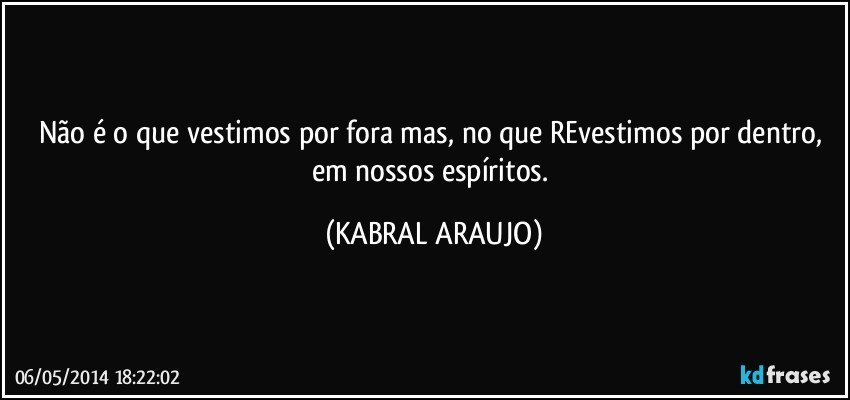 Não é o que vestimos por fora mas, no que REvestimos por dentro, em nossos espíritos.

(KABRAL ARAUJO)

06/05/2014 18:22:02

kdfrases